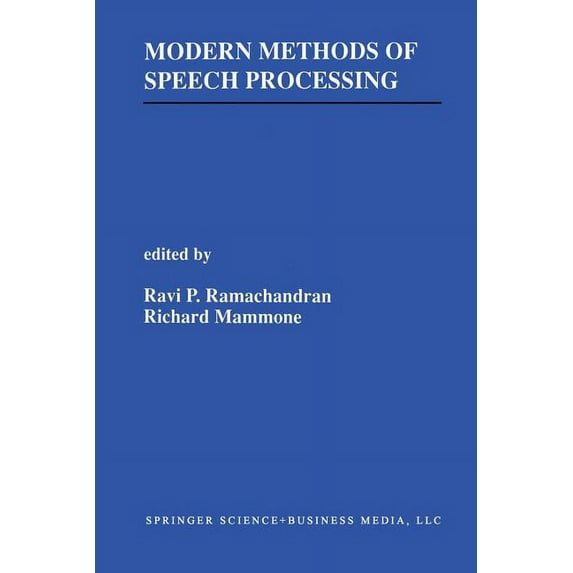 MODERN METHODS OF SPEECH PROCESSING

edited by

Ravi P. Ramachandran
Richard Mammone

SPRINGER SCIENCE+BUSINESS MEDIA, LLC